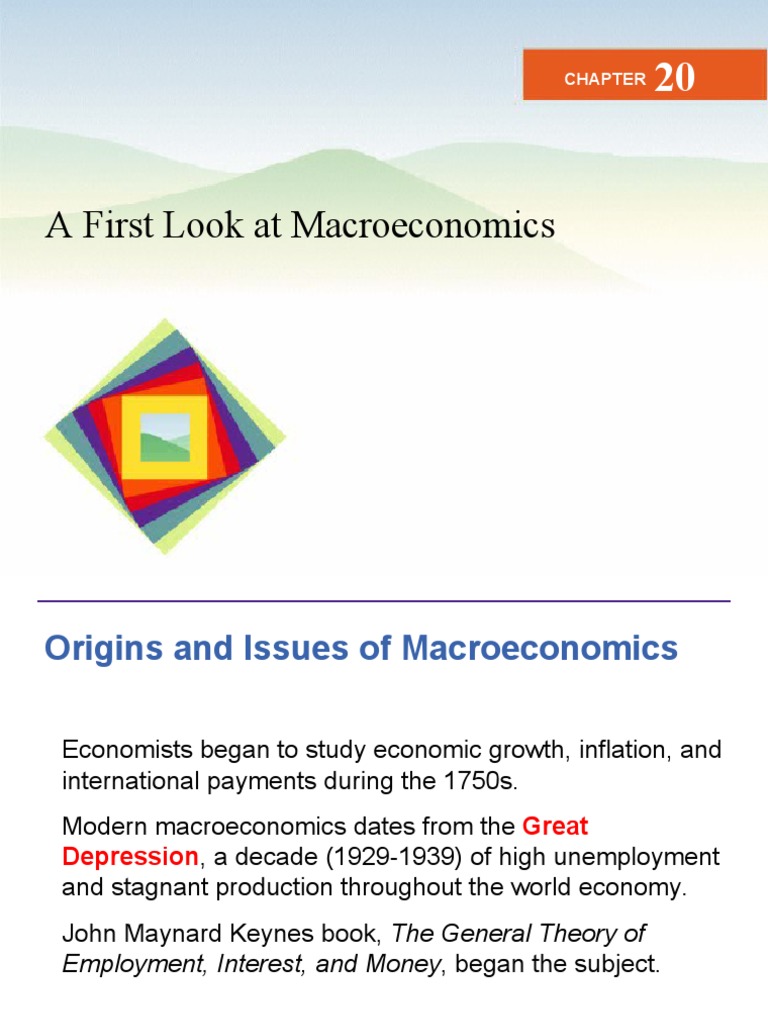 CHAPTER 20

A First Look at Macroeconomics

Origins and Issues of Macroeconomics

Economists began to study economic growth, inflation, and international payments during the 1750s.

Modern macroeconomics dates from the Great Depression, a decade (1929-1939) of high unemployment and stagnant production throughout the world economy.

John Maynard Keynes book, The General Theory of Employment, Interest, and Money, began the subject.